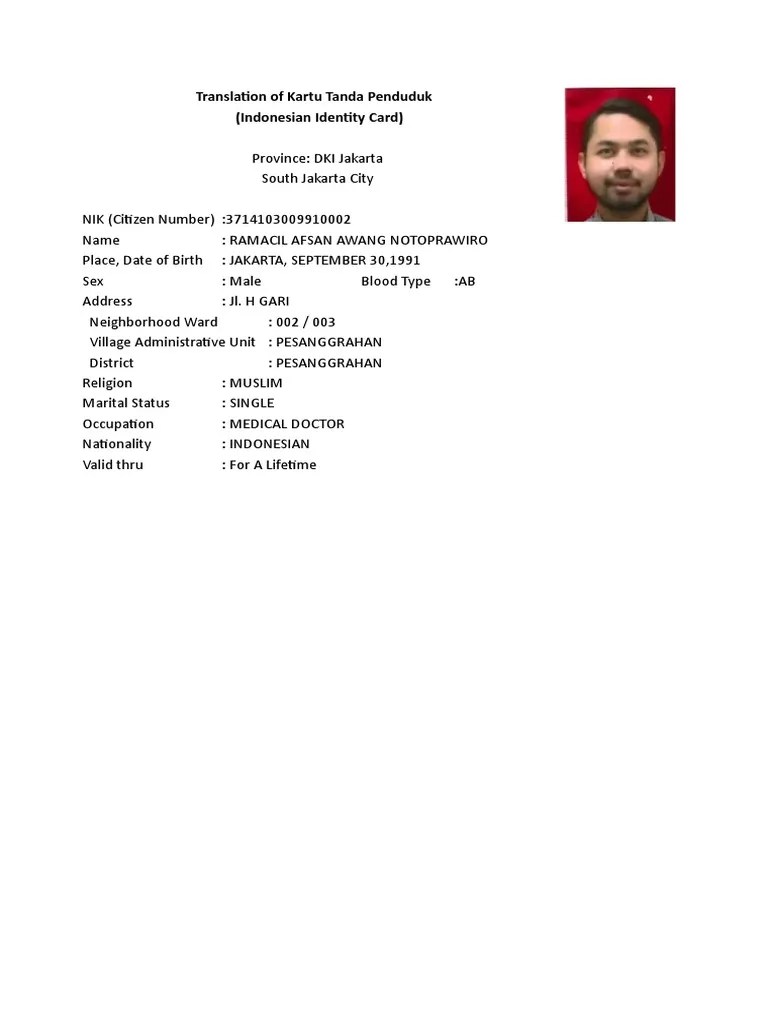 Translation of Kartu Tanda Penduduk
(Indonesian Identity Card)

Province: DKI Jakarta
South Jakarta City

NIK (Citizen Number) :3714103009910002
Name : RAMACIL AFSAN AWANG NOTOPRAWIRO
Place, Date of Birth : JAKARTA, SEPTEMBER 30,1991
Sex : Male Blood Type :AB
Address : Jl. H GARI
Neighborhood Ward : 002 / 003
Village Administrative Unit : PESANGGRAHAN
District : PESANGGRAHAN
Religion : MUSLIM
Marital Status : SINGLE
Occupation : MEDICAL DOCTOR
Nationality : INDONESIAN
Valid thru : For A Lifetime